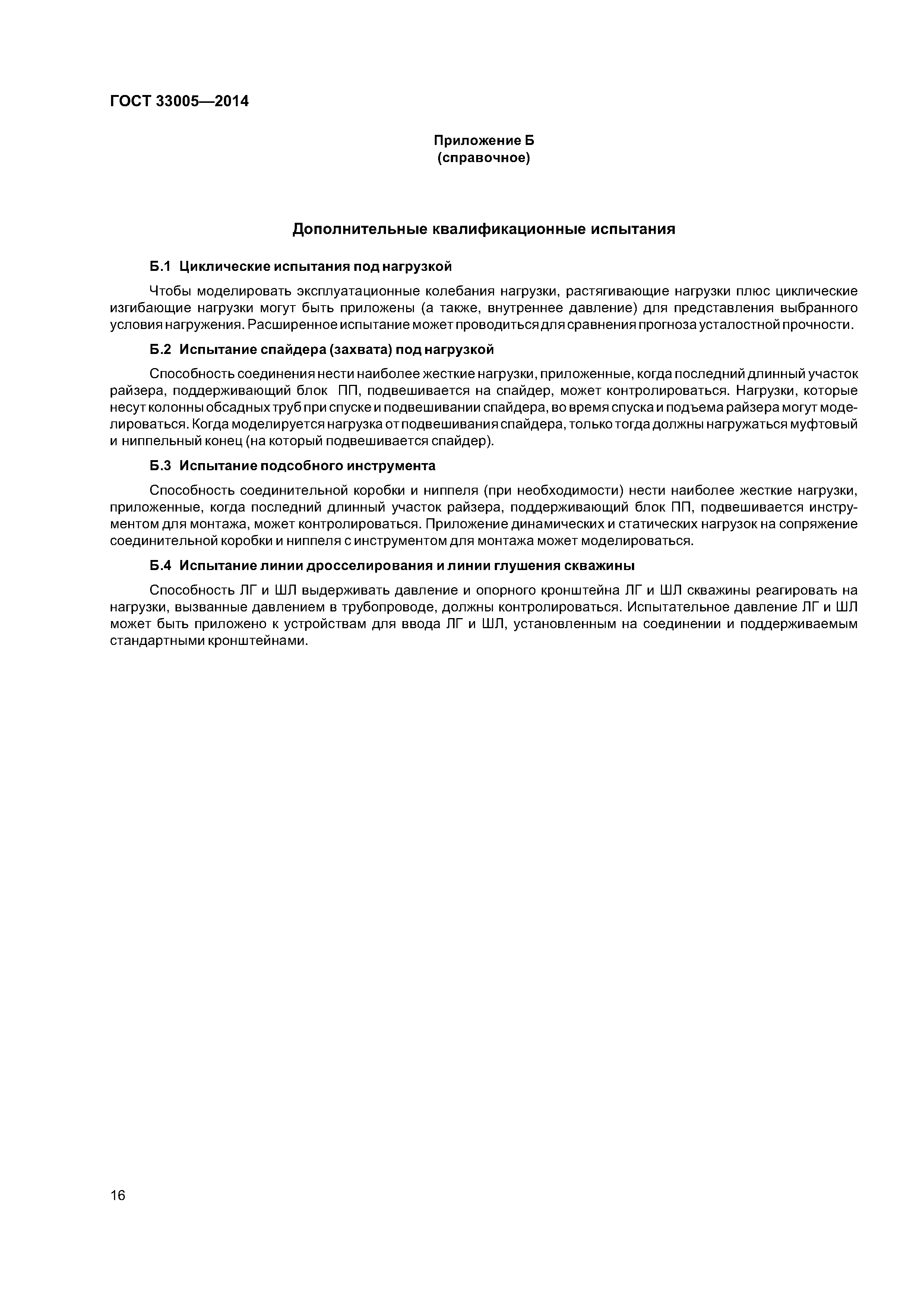 ГОСТ 33005—2014

Приложение Б
(справочное)

Дополнительные квалификационные испытания

Б.1 Циклические испытания под нагрузкой

Чтобы моделировать эксплуатационные колебания нагрузки, растягивающие нагрузки плюс циклические изгибающие нагрузки могут быть приложены (а также, внутреннее давление) для представления выбранного условия нагружения. Расширенное испытание может проводиться для сравнения прогноза усталостной прочности.

Б.2 Испытание спайдера (захвата) под нагрузкой

Способность соединения нести наиболее жесткие нагрузки, приложенные, когда последний длинный участок райзера, поддерживающий блок ПП, подвешивается на спайдер, может контролироваться. Нагрузки, которые несут колонны обсадных труб при спуске и подвешивании спайдера, во время спуска и подъема райзера могут моделироваться. Когда моделируется нагрузка от подвешивания спайдера, только тогда должны нагружаться муфтовый и ниппельный конец (на который подвешивается спайдер).

Б.3 Испытание подсобного инструмента

Способность соединительной коробки и ниппеля (при необходимости) нести наиболее жесткие нагрузки, приложенные, когда последний длинный участок райзера, поддерживающий блок ПП, подвешивается инструментом для монтажа, может контролироваться. Приложение динамических и статических нагрузок на сопряжение соединительной коробки и ниппеля с инструментом для монтажа может моделироваться.

Б.4 Испытание линии дросселирования и линии глушения скважины

Способность ЛГ и ШЛ выдерживать давление и опорного кронштейна ЛГ и ШЛ скважины реагировать на нагрузки, вызванные давлением в трубопроводе, должны контролироваться. Испытательное давление ЛГ и ШЛ может быть приложено к устройствам для ввода ЛГ и ШЛ, установленным на соединении и поддерживаемым стандартными кронштейнами.

16